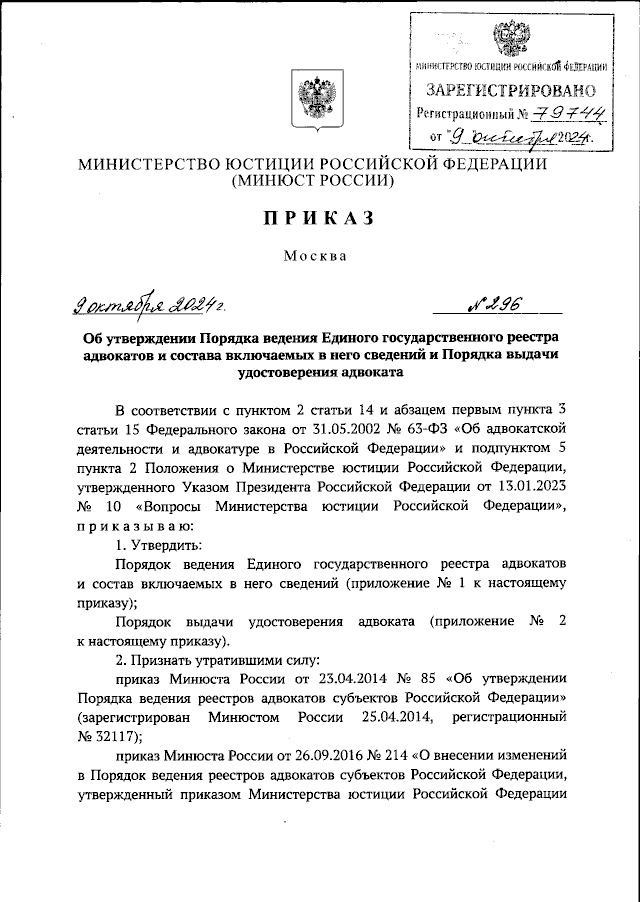 МИНИСТЕРСТВО ЮСТИЦИИ РОССИЙСКОЙ ФЕДЕРАЦИИ
ЗАРЕГИСТРИРОВАНО
Регистрационный № 79744
от "9" октября 2024.

МИНИСТЕРСТВО ЮСТИЦИИ РОССИЙСКОЙ ФЕДЕРАЦИИ
(МИНЮСТ РОССИИ)

ПРИКАЗ

Москва

9 октября 2024 г. № 296

Об утверждении Порядка ведения Единого государственного реестра адвокатов и состава включаемых в него сведений и Порядка выдачи удостоверения адвоката

В соответствии с пунктом 2 статьи 14 и абзацем первым пункта 3 статьи 15 Федерального закона от 31.05.2002 № 63-ФЗ «Об адвокатской деятельности и адвокатуре в Российской Федерации» и подпунктом 5 пункта 2 Положения о Министерстве юстиции Российской Федерации, утвержденного Указом Президента Российской Федерации от 13.01.2023 № 10 «Вопросы Министерства юстиции Российской Федерации», приказываю:

1. Утвердить:

Порядок ведения Единого государственного реестра адвокатов и состав включаемых в него сведений (приложение № 1 к настоящему приказу);

Порядок выдачи удостоверения адвоката (приложение № 2 к настоящему приказу).

2. Признать утратившими силу:

приказ Минюста России от 23.04.2014 № 85 «Об утверждении Порядка ведения реестров адвокатов субъектов Российской Федерации» (зарегистрирован Минюстом России 25.04.2014, регистрационный № 32117);

приказ Минюста России от 26.09.2016 № 214 «О внесении изменений в Порядок ведения реестров адвокатов субъектов Российской Федерации, утвержденный приказом Министерства юстиции Российской Федерации